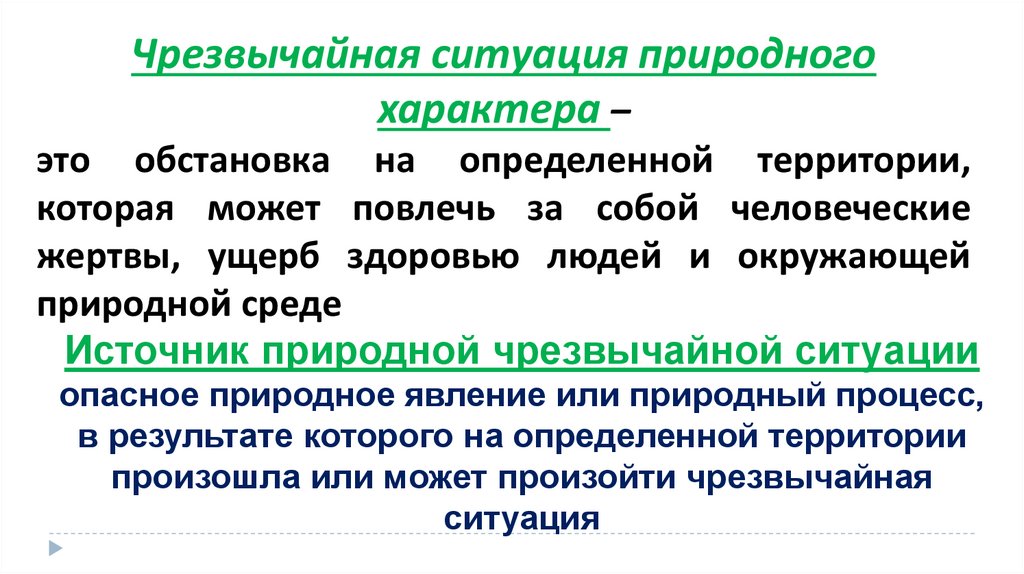 Чрезвычайная ситуация природного характера –

это обстановка на определенной территории, которая может повлечь за собой человеческие жертвы, ущерб здоровью людей и окружающей природной среде

Источник природной чрезвычайной ситуации

опасное природное явление или природный процесс, в результате которого на определенной территории произошла или может произойти чрезвычайная ситуация